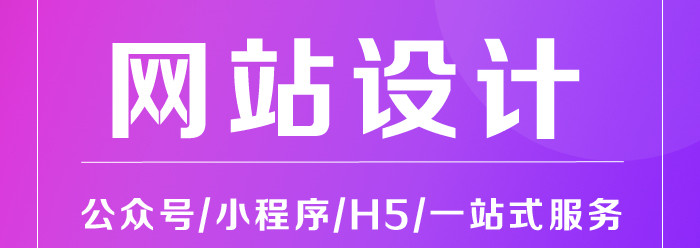 网站设计

公众号/小程序/H5/一站式服务